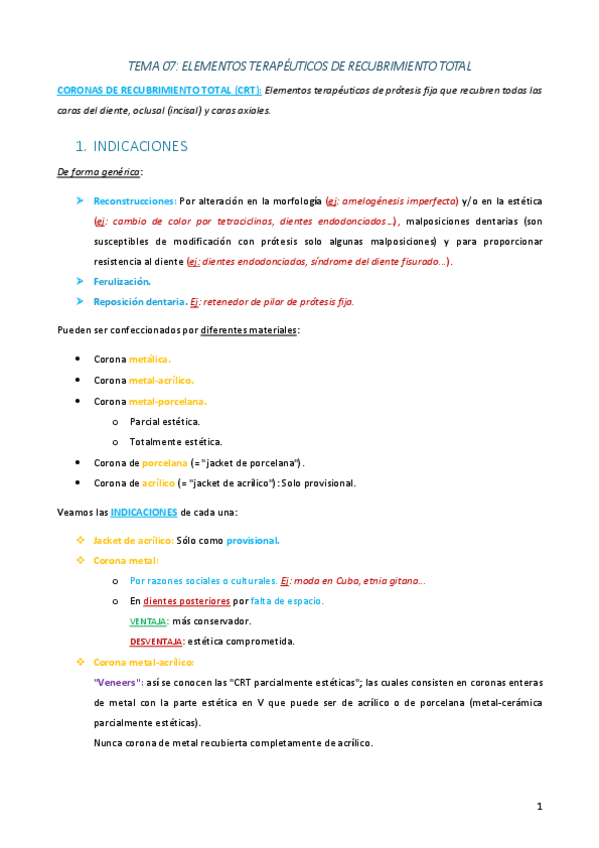 TEMA 07: ELEMENTOS TERAPÉUTICOS DE RECUBRIMIENTO TOTAL

CORONAS DE RECUBRIMIENTO TOTAL (CRT): Elementos terapéuticos de prótesis fija que recubren todas las caras del diente, oclusal (incisal) y caras axiales.

1. INDICACIONES

De forma genérica:

➤ Reconstrucciones: Por alteración en la morfología (ej: amelogénesis imperfecta) y/o en la estética (ej: cambio de color por tetraciclinas, dientes endodonciados...), malposiciones dentarias (son susceptibles de modificación con prótesis solo algunas malposiciones) y para proporcionar resistencia al diente (ej: dientes endodonciados, síndrome del diente fisurado...).

➤ Ferulización.

➤ Reposición dentaria. Ej: retenedor de pilar de prótesis fija.

Pueden ser confeccionados por diferentes materiales:

• Corona metálica.
• Corona metal-acrílico.
• Corona metal-porcelana.
  o Parcial estética.
  o Totalmente estética.
• Corona de porcelana (= "jacket de porcelana").
• Corona de acrílico (= "jacket de acrílico"): Solo provisional.

Veamos las INDICACIONES de cada una:

❖ Jacket de acrílico: Sólo como provisional.

❖ Corona metal:
  o Por razones sociales o culturales. Ej: moda en Cuba, etnia gitana...
  o En dientes posteriores por falta de espacio.
  VENTAJA: más conservador.
  DESVENTAJA: estética comprometida.

❖ Corona metal-acrílico:
"Veneers": así se conocen las "CRT parcialmente estéticas"; las cuales consisten en coronas enteras de metal con la parte estética en V que puede ser de acrílico o de porcelana (metal-cerámica parcialmente estéticas).
Nunca corona de metal recubierta completamente de acrílico.

1